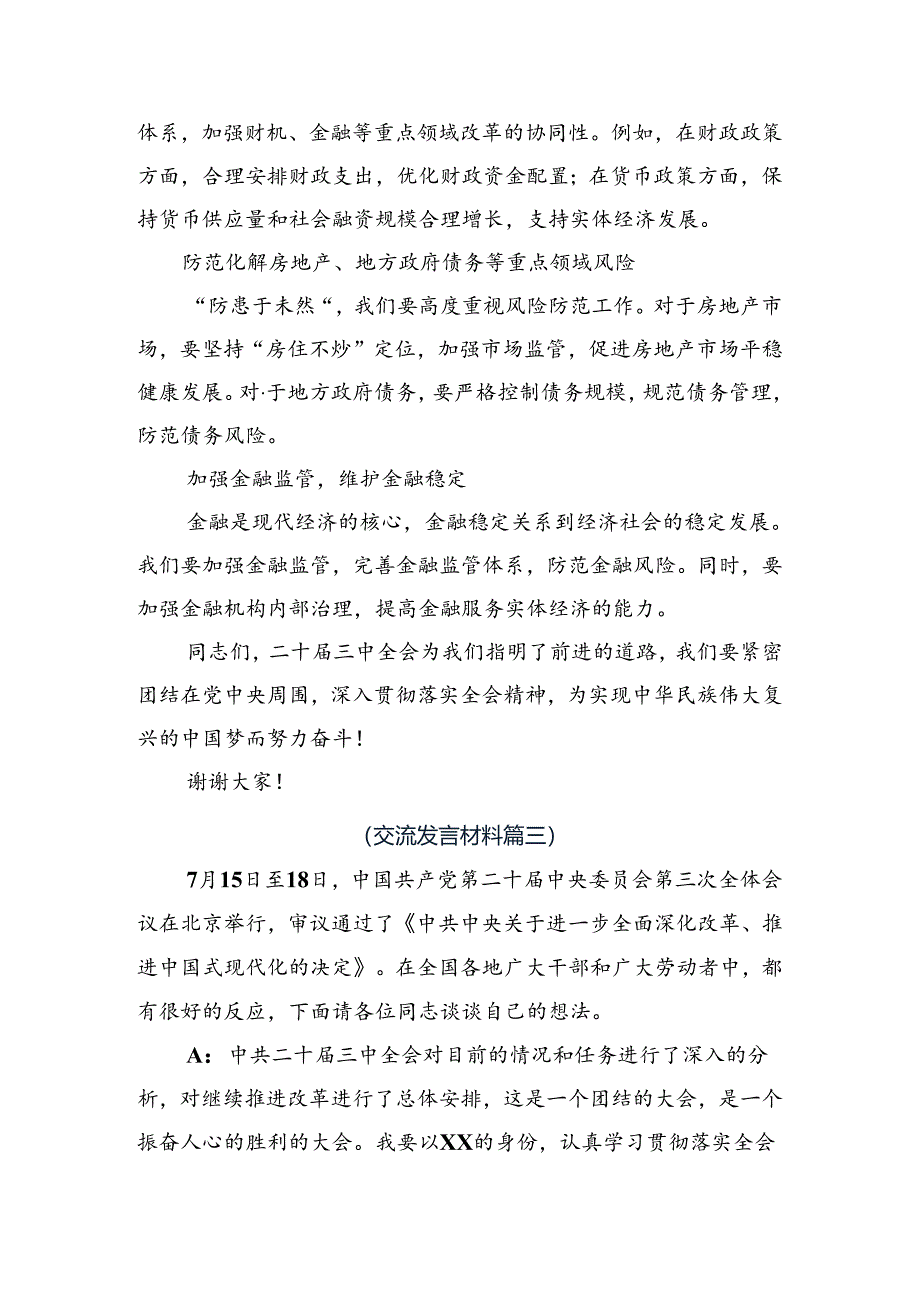 体系，加强财机、金融等重点领域改革的协同性。例如，在财政政策方面，合理安排财政支出，优化财政资金配置；在货币政策方面，保持货币供应量和社会融资规模合理增长，支持实体经济发展。

防范化解房地产、地方政府债务等重点领域风险

“防患于未然“，我们要高度重视风险防范工作。对于房地产市场，要坚持“房住不炒”定位，加强市场监管，促进房地产市场平稳健康发展。对·于地方政府债务，要严格控制债务规模，规范债务管理，防范债务风险。

加强金融监管，维护金融稳定

金融是现代经济的核心，金融稳定关系到经济社会的稳定发展。我们要加强金融监管，完善金融监管体系，防范金融风险。同时，要加强金融机构内部治理，提高金融服务实体经济的能力。

同志们，二十届三中全会为我们指明了前进的道路，我们要紧密团结在党中央周围，深入贯彻落实全会精神，为实现中华民族伟大复兴的中国梦而努力奋斗！

谢谢大家！

(交流发言材料篇三)

7月15日至18日，中国共产党第二十届中央委员会第三次全体会议在北京举行，审议通过了《中共中央关于进一步全面深化改革、推进中国式现代化的决定》。在全国各地广大干部和广大劳动者中，都有很好的反应，下面请各位同志谈谈自己的想法。

A：中共二十届三中全会对目前的情况和任务进行了深入的分析，对继续推进改革进行了总体安排，这是一个团结的大会，是一个振奋人心的胜利的大会。我要以XX的身份，认真学习贯彻落实全会